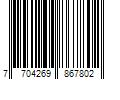 7 704269 867802